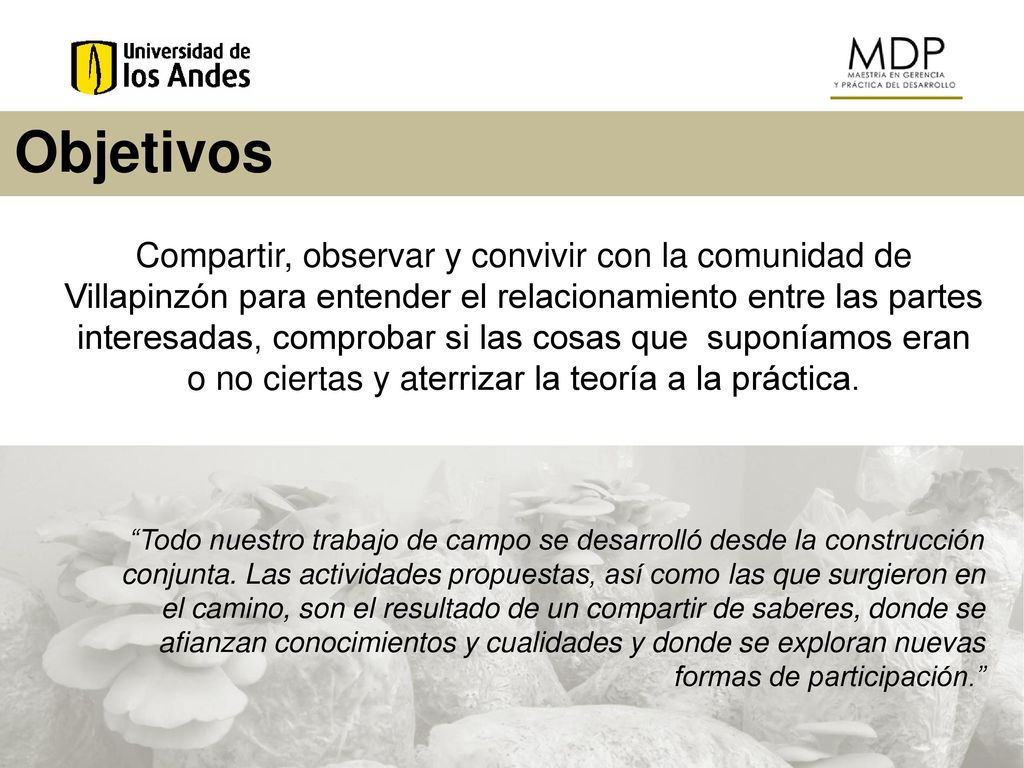 Universidad de los Andes

MDP
MAESTRÍA EN GERENCIA Y PRÁCTICA DEL DESARROLLO

Objetivos

Compartir, observar y convivir con la comunidad de Villapinzón para entender el relacionamiento entre las partes interesadas, comprobar si las cosas que suponíamos eran o no ciertas y aterrizar la teoría a la práctica.

“Todo nuestro trabajo de campo se desarrolló desde la construcción conjunta. Las actividades propuestas, así como las que surgieron en el camino, son el resultado de un compartir de saberes, donde se afianzan conocimientos y cualidades y donde se exploran nuevas formas de participación.”